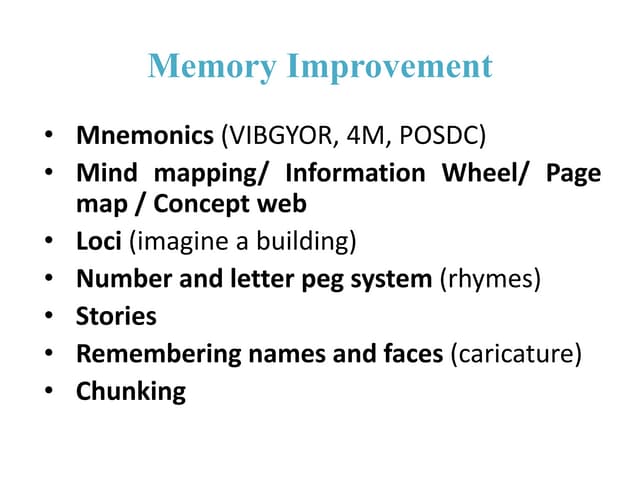 Memory Improvement

• Mnemonics (VIBGYOR, 4M, POSDC)
• Mind mapping/ Information Wheel/ Page map / Concept web
• Loci (imagine a building)
• Number and letter peg system (rhymes)
• Stories
• Remembering names and faces (caricature)
• Chunking